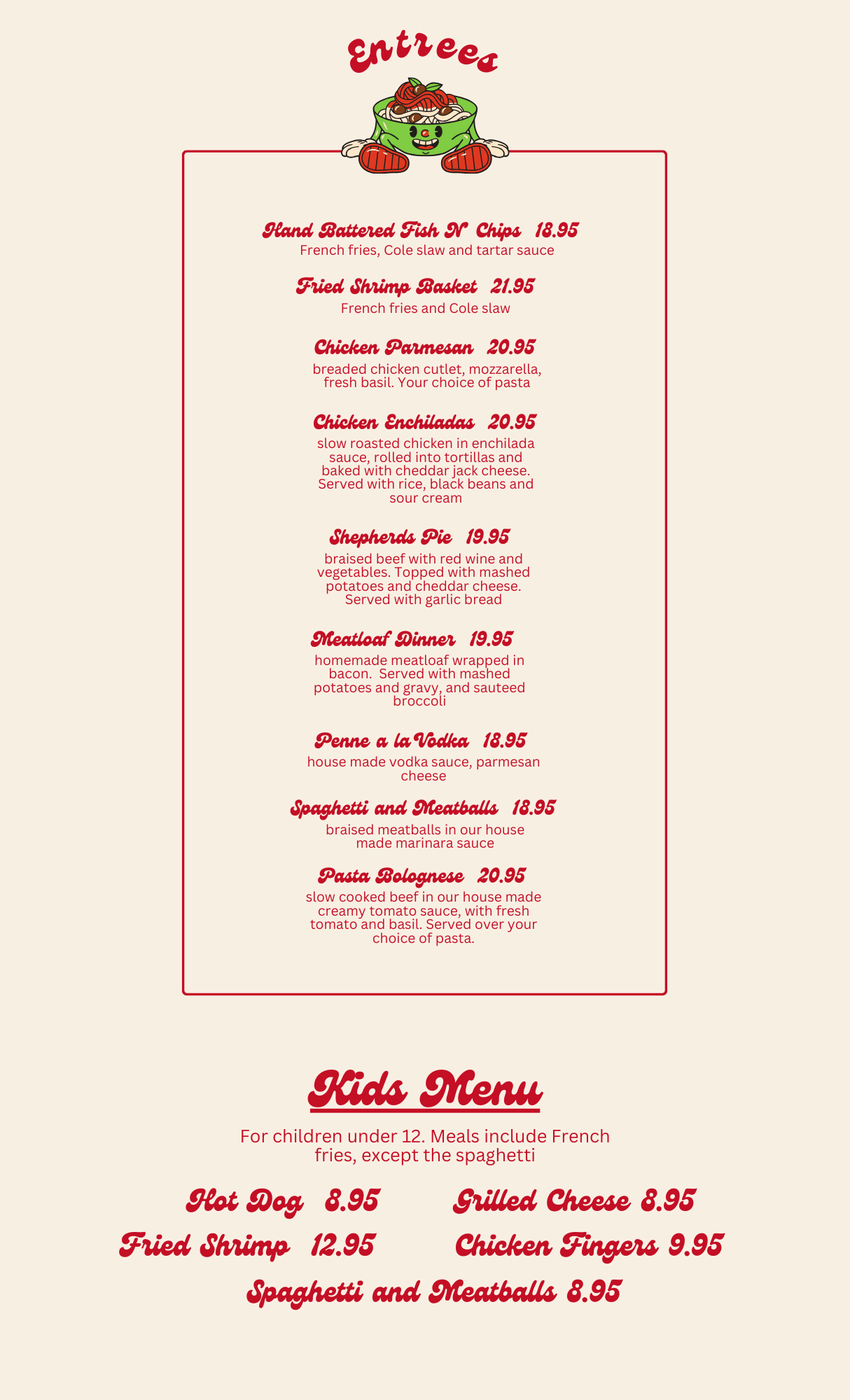 Entrees

Hand Battered Fish N' Chips 18.95
French fries, Cole slaw and tartar sauce

Fried Shrimp Basket 21.95
French fries and Cole slaw

Chicken Parmesan 20.95
breaded chicken cutlet, mozzarella, fresh basil. Your choice of pasta

Chicken Enchiladas 20.95
slow roasted chicken in enchilada sauce, rolled into tortillas and baked with cheddar jack cheese. Served with rice, black beans and sour cream

Shepherds Pie 19.95
braised beef with red wine and vegetables. Topped with mashed potatoes and cheddar cheese. Served with garlic bread

Meatloaf Dinner 19.95
homemade meatloaf wrapped in bacon. Served with mashed potatoes and gravy, and sauteed broccoli

Penne a la Vodka 18.95
house made vodka sauce, parmesan cheese

Spaghetti and Meatballs 18.95
braised meatballs in our house made marinara sauce

Pasta Bolognese 20.95
slow cooked beef in our house made creamy tomato sauce, with fresh tomato and basil. Served over your choice of pasta.

Kids Menu

For children under 12. Meals include French fries, except the spaghetti

Hot Dog 8.95
Grilled Cheese 8.95
Fried Shrimp 12.95
Chicken Fingers 9.95
Spaghetti and Meatballs 8.95